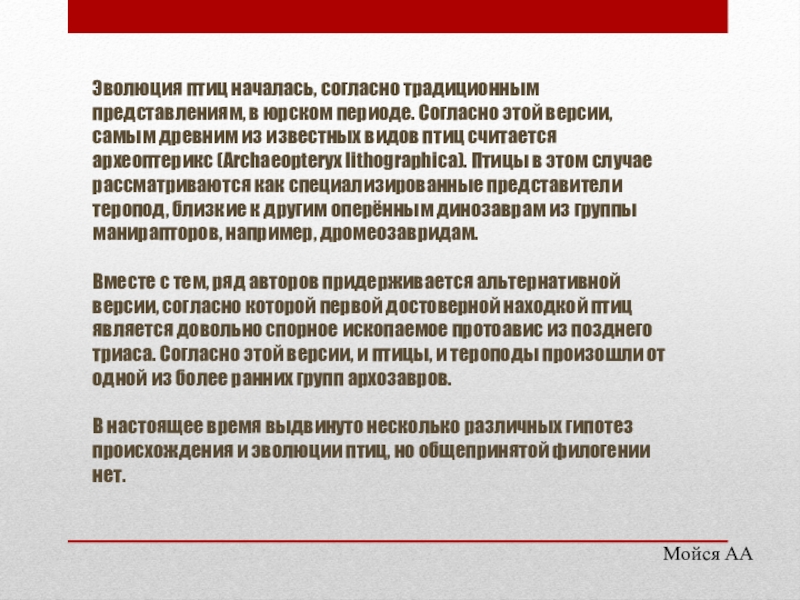 Эволюция птиц началась, согласно традиционным представлениям, в юрском периоде. Согласно этой версии, самым древним из известных видов птиц считается археоптерикс (Archaeopteryx lithographica). Птицы в этом случае рассматриваются как специализированные представители теропод, близкие к другим оперённым динозаврам из группы манирапторов, например, дромеозавридам.

Вместе с тем, ряд авторов придерживается альтернативной версии, согласно которой первой достоверной находкой птиц является довольно спорное ископаемое протоавис из позднего триаса. Согласно этой версии, и птицы, и тероподы произошли от одной из более ранних групп архозавров.

В настоящее время выдвинуто несколько различных гипотез происхождения и эволюции птиц, но общепринятой филогении нет.

Мойся АА